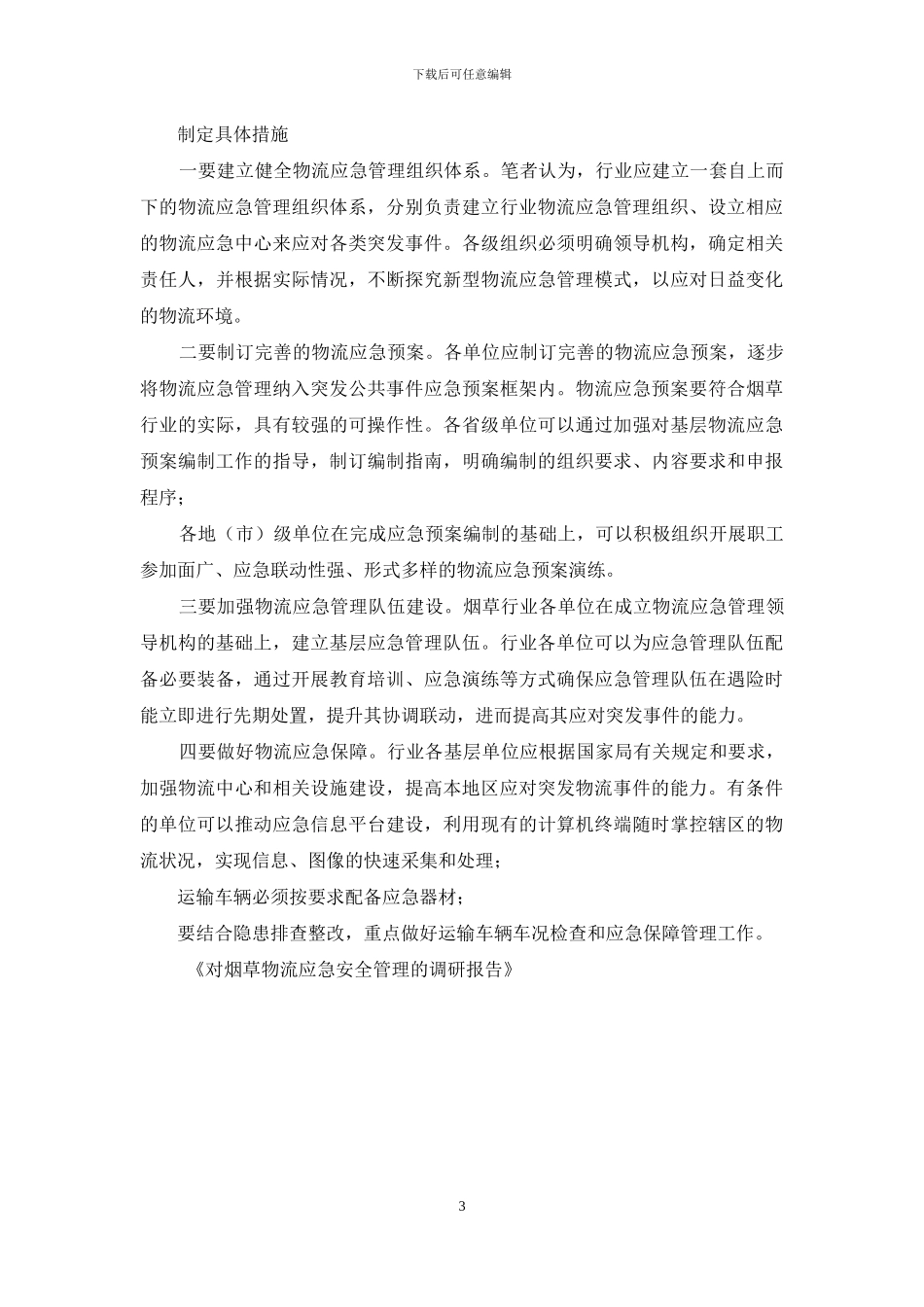 下载后可任意编辑

制定具体措施

一要建立健全物流应急管理组织体系。笔者认为，行业应建立一套自上而下的物流应急管理组织体系，分别负责建立行业物流应急管理组织、设立相应的物流应急中心来应对各类突发事件。各级组织必须明确领导机构，确定相关责任人，并根据实际情况，不断探究新型物流应急管理模式，以应对日益变化的物流环境。

二要制订完善的物流应急预案。各单位应制订完善的物流应急预案，逐步将物流应急管理纳入突发公共事件应急预案框架内。物流应急预案要符合烟草行业的实际，具有较强的可操作性。各省级单位可以通过加强对基层物流应急预案编制工作的指导，制订编制指南，明确编制的组织要求、内容要求和申报程序；

各地（市）级单位在完成应急预案编制的基础上，可以积极组织开展职工参加面广、应急联动性强、形式多样的物流应急预案演练。

三要加强物流应急管理队伍建设。烟草行业各单位在成立物流应急管理领导机构的基础上，建立基层应急管理队伍。行业各单位可以为应急管理队伍配备必要装备，通过开展教育培训、应急演练等方式确保应急管理队伍在遇险时能立即进行先期处置，提升其协调联动，进而提高其应对突发事件的能力。

四要做好物流应急保障。行业各基层单位应根据国家局有关规定和要求，加强物流中心和相关设施建设，提高本地区应对突发物流事件的能力。有条件的单位可以推动应急信息平台建设，利用现有的计算机终端随时掌控辖区的物流状况，实现信息、图像的快速采集和处理；

运输车辆必须按要求配备应急器材；

要结合隐患排查整改，重点做好运输车辆车况检查和应急保障管理工作。

《对烟草物流应急安全管理的调研报告》

3